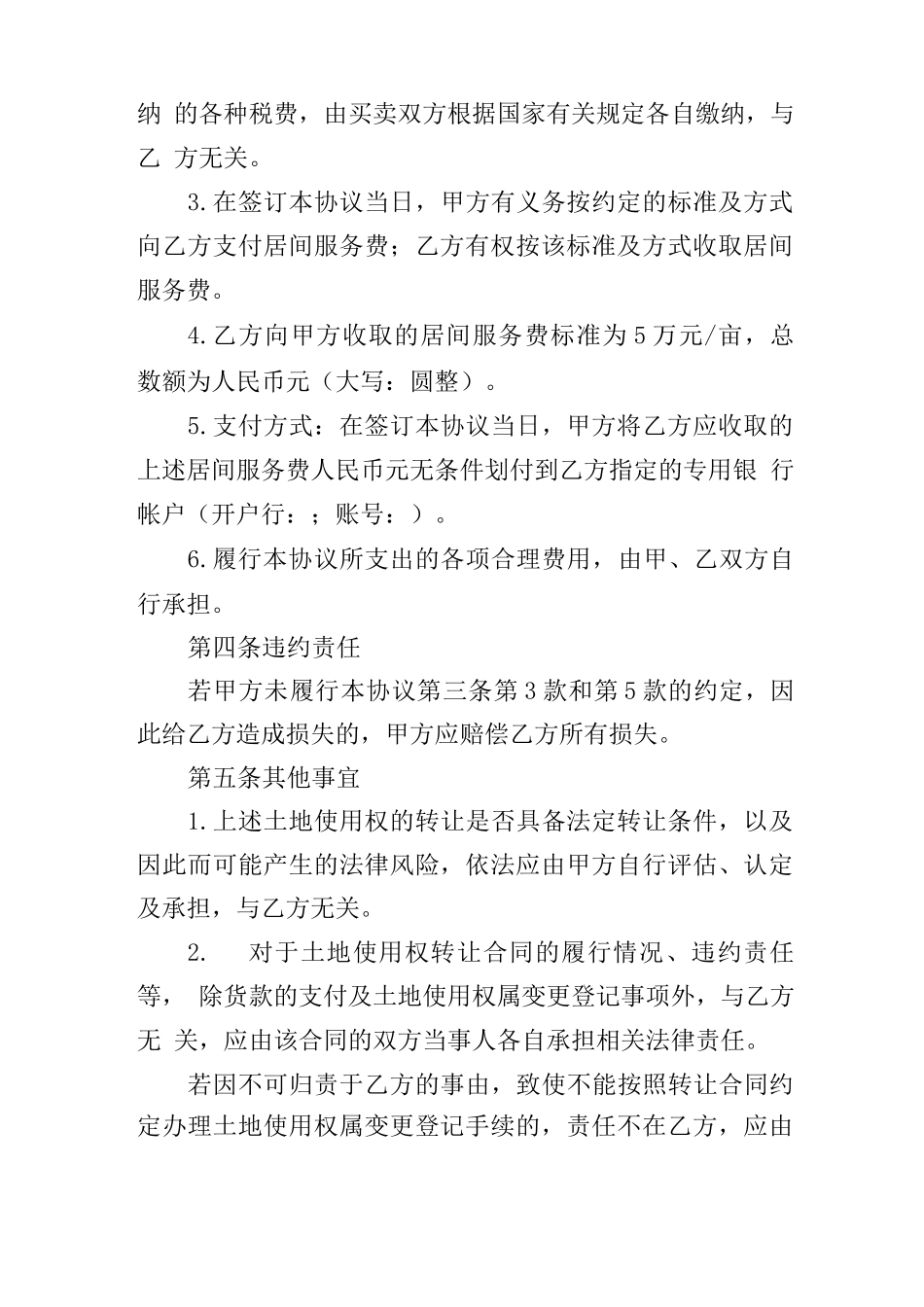 纳 的各种税费，由买卖双方根据国家有关规定各自缴纳，与乙 方无关。

3.在签订本协议当日，甲方有义务按约定的标准及方式向乙方支付居间服务费；乙方有权按该标准及方式收取居间服务费。

4.乙方向甲方收取的居间服务费标准为5万元/亩，总数额为人民币元（大写：圆整）。

5.支付方式：在签订本协议当日，甲方将乙方应收取的上述居间服务费人民币元无条件划付到乙方指定的专用银 行帐户（开户行：；账号：）。

6.履行本协议所支出的各项合理费用，由甲、乙双方自行承担。

第四条违约责任

若甲方未履行本协议第三条第3款和第5款的约定，因此给乙方造成损失的，甲方应赔偿乙方所有损失。

第五条其他事宜

1.上述土地使用权的转让是否具备法定转让条件，以及因此而可能产生的法律风险，依法应由甲方自行评估、认定及承担，与乙方无关。

2. 对于土地使用权转让合同的履行情况、违约责任等， 除货款的支付及土地使用权属变更登记事项外，与乙方无 关，应由该合同的双方当事人各自承担相关法律责任。

若因不可归责于乙方的事由，致使不能按照转让合同约定办理土地使用权属变更登记手续的，责任不在乙方，应由